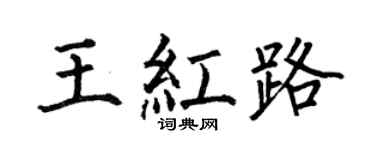 王紅路

词典网